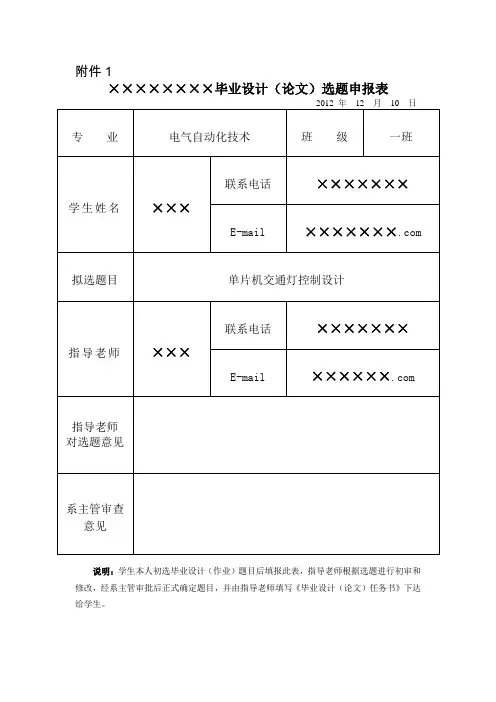 附件 1

××××××××毕业设计（论文）选题申报表

2012 年 12 月 10 日

| 专 业 | 电气自动化技术 | | 班 级 | 一班 |
|---|---|---|---|---|
| 学生姓名 | ××× | 联系电话 | ××××××× | |
| | | E-mail | ×××××××.com | |
| 拟选题目 | 单片机交通灯控制设计 | | | |
| 指导老师 | ××× | 联系电话 | ××××××× | |
| | | E-mail | ××××××.com | |
| 指导老师对选题意见 | | | | |
| 系主管审查意见 | | | | |

说明：学生本人初选毕业设计（作业）题目后填报此表，指导老师根据选题进行初审和修改，经系主管审批后正式确定题目，并由指导老师填写《毕业设计（论文）任务书》下达给学生。